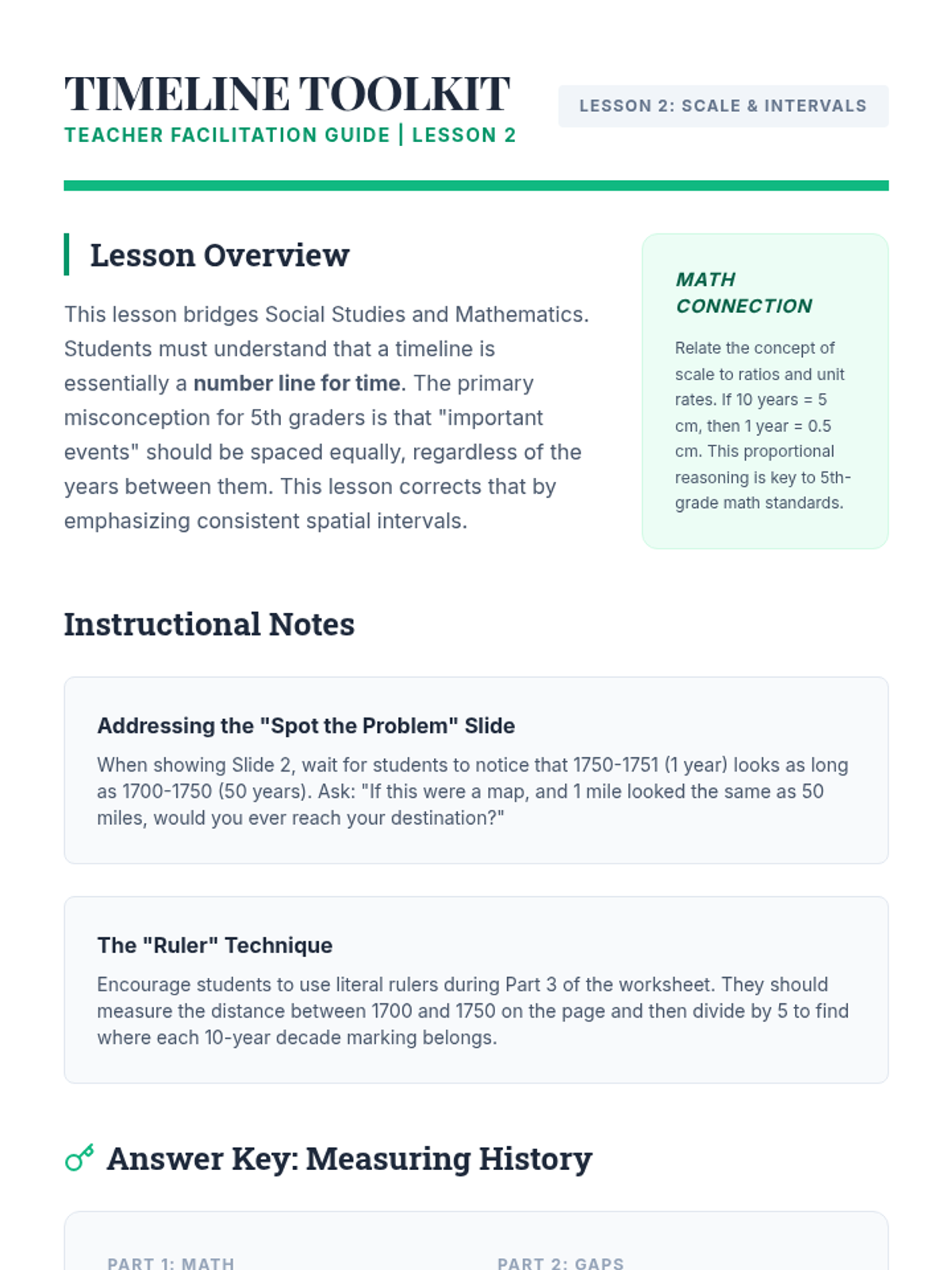 TIMELINE TOOLKIT
TEACHER FACILITATION GUIDE | LESSON 2

LESSON 2: SCALE & INTERVALS

Lesson Overview

This lesson bridges Social Studies and Mathematics. Students must understand that a timeline is essentially a number line for time. The primary misconception for 5th graders is that "important events" should be spaced equally, regardless of the years between them. This lesson corrects that by emphasizing consistent spatial intervals.

MATH CONNECTION

Relate the concept of scale to ratios and unit rates. If 10 years = 5 cm, then 1 year = 0.5 cm. This proportional reasoning is key to 5th-grade math standards.

Instructional Notes

Addressing the "Spot the Problem" Slide

When showing Slide 2, wait for students to notice that 1750-1751 (1 year) looks as long as 1700-1750 (50 years). Ask: "If this were a map, and 1 mile looked the same as 50 miles, would you ever reach your destination?"

The "Ruler" Technique

Encourage students to use literal rulers during Part 3 of the worksheet. They should measure the distance between 1700 and 1750 on the page and then divide by 5 to find where each 10-year decade marking belongs.

Answer Key: Measuring History

PART 1: MATH

PART 2: GAPS